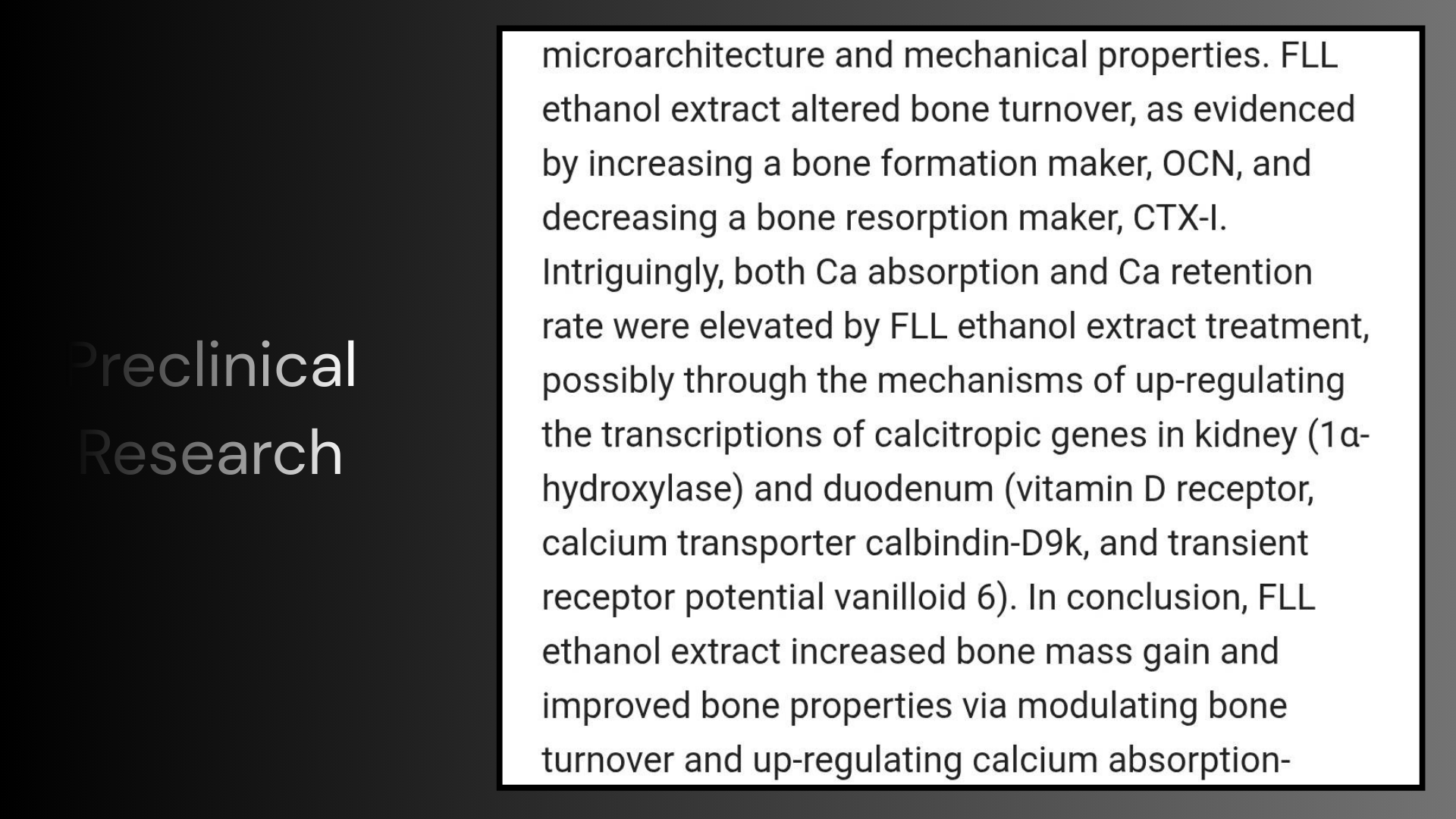 Preclinical Research

microarchitecture and mechanical properties. FLL ethanol extract altered bone turnover, as evidenced by increasing a bone formation maker, OCN, and decreasing a bone resorption maker, CTX-I. Intriguingly, both Ca absorption and Ca retention rate were elevated by FLL ethanol extract treatment, possibly through the mechanisms of up-regulating the transcriptions of calcitropic genes in kidney (1α-hydroxylase) and duodenum (vitamin D receptor, calcium transporter calbindin-D9k, and transient receptor potential vanilloid 6). In conclusion, FLL ethanol extract increased bone mass gain and improved bone properties via modulating bone turnover and up-regulating calcium absorption-